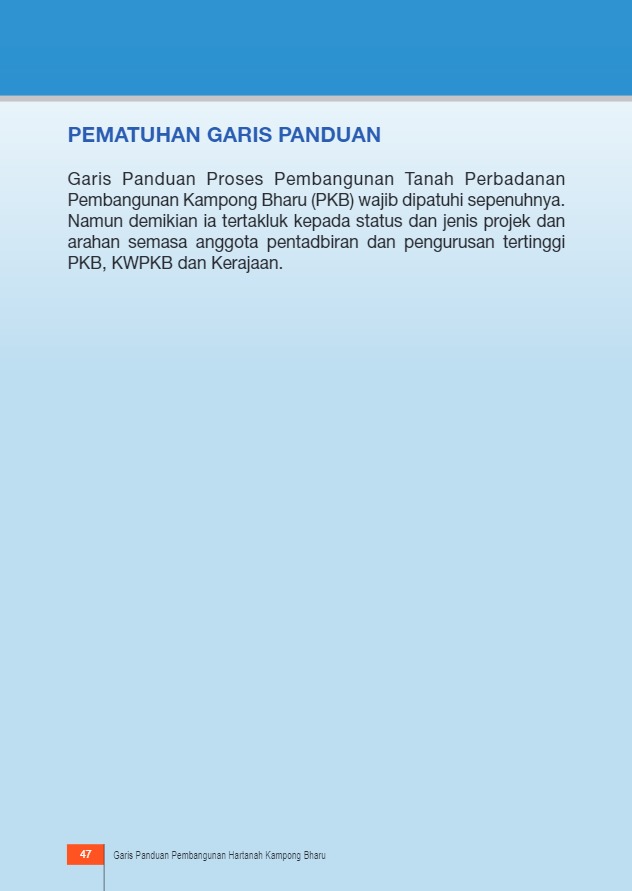 PEMATUHAN GARIS PANDUAN

Garis Panduan Proses Pembangunan Tanah Perbadanan Pembangunan Kampong Bharu (PKB) wajib dipatuhi sepenuhnya. Namun demikian ia tertakluk kepada status dan jenis projek dan arahan semasa anggota pentadbiran dan pengurusan tertinggi PKB, KWPKB dan Kerajaan.

47 Garis Panduan Pembangunan Hartanah Kampong Bharu